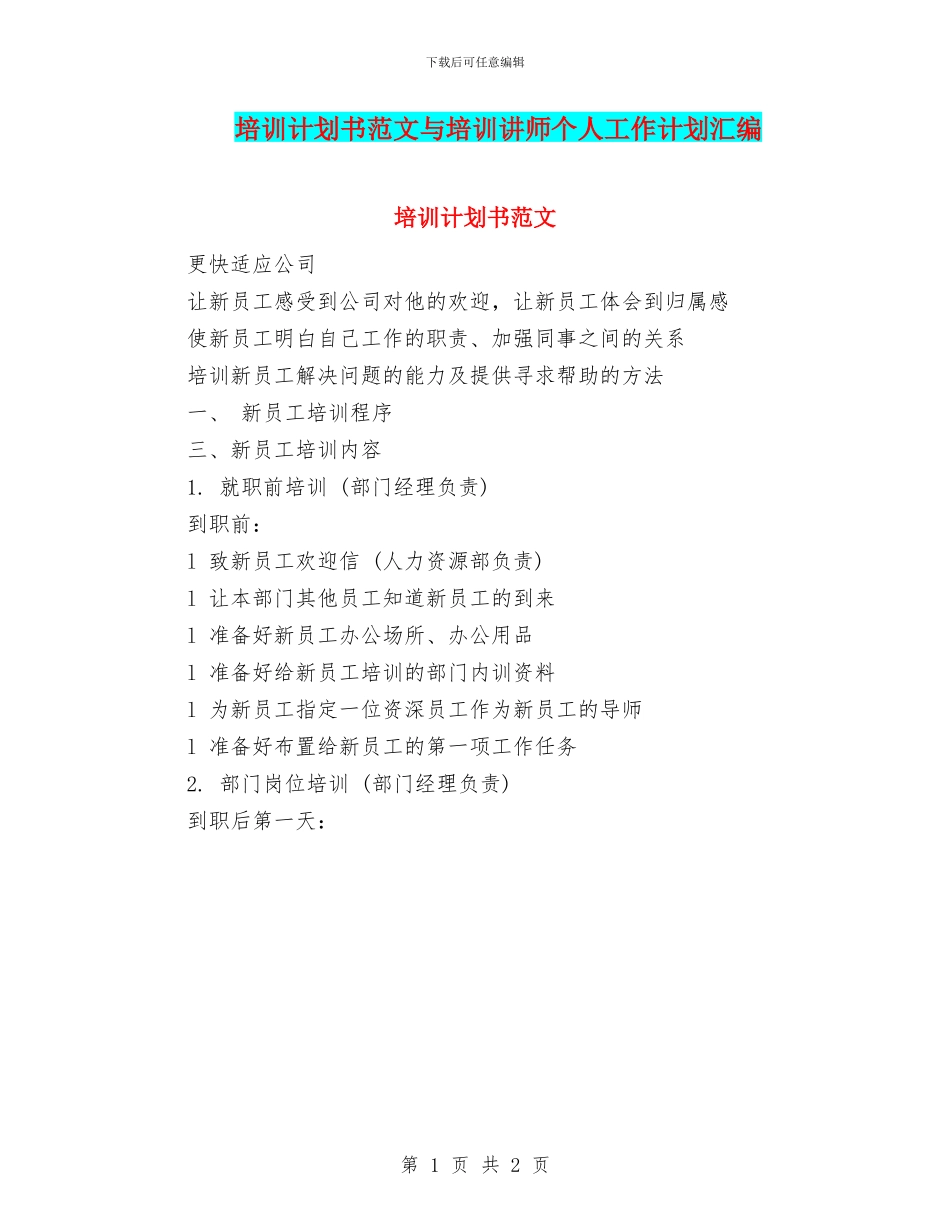 下载后可任意编辑

培训计划书范文与培训讲师个人工作计划汇编

培训计划书范文

更快适应公司

让新员工感受到公司对他的欢迎，让新员工体会到归属感

使新员工明白自己工作的职责、加强同事之间的关系

培训新员工解决问题的能力及提供寻求帮助的方法

一、 新员工培训程序

三、新员工培训内容

1. 就职前培训 (部门经理负责)

到职前：

l 致新员工欢迎信 (人力资源部负责)

l 让本部门其他员工知道新员工的到来

l 准备好新员工办公场所、办公用品

l 准备好给新员工培训的部门内训资料

l 为新员工指定一位资深员工作为新员工的导师

l 准备好布置给新员工的第一项工作任务

2. 部门岗位培训 (部门经理负责)

到职后第一天：

第 1 页 共 2 页